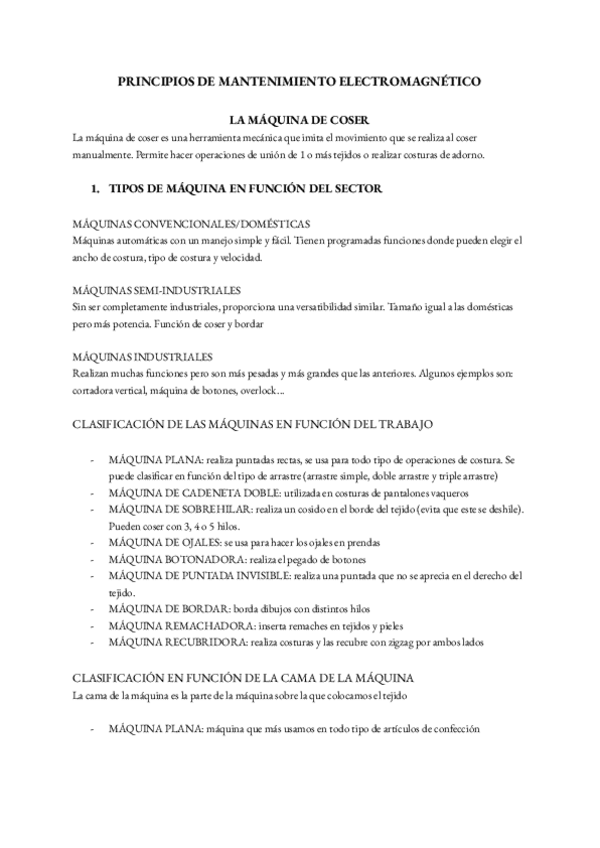 PRINCIPIOS DE MANTENIMIENTO ELECTROMAGNÉTICO

LA MÁQUINA DE COSER

La máquina de coser es una herramienta mecánica que imita el movimiento que se realiza al coser manualmente. Permite hacer operaciones de unión de 1 o más tejidos o realizar costuras de adorno.

1. TIPOS DE MÁQUINA EN FUNCIÓN DEL SECTOR

MÁQUINAS CONVENCIONALES/DOMÉSTICAS
Máquinas automáticas con un manejo simple y fácil. Tienen programadas funciones donde pueden elegir el ancho de costura, tipo de costura y velocidad.

MÁQUINAS SEMI-INDUSTRIALES
Sin ser completamente industriales, proporciona una versatibilidad similar. Tamaño igual a las domésticas pero más potencia. Función de coser y bordar

MÁQUINAS INDUSTRIALES
Realizan muchas funciones pero son más pesadas y más grandes que las anteriores. Algunos ejemplos son: cortadora vertical, máquina de botones, overlock…

CLASIFICACIÓN DE LAS MÁQUINAS EN FUNCIÓN DEL TRABAJO

- MÁQUINA PLANA: realiza puntadas rectas, se usa para todo tipo de operaciones de costura. Se puede clasificar en función del tipo de arrastre (arrastre simple, doble arrastre y triple arrastre)
- MÁQUINA DE CADENETA DOBLE: utilizada en costuras de pantalones vaqueros
- MÁQUINA DE SOBREHILAR: realiza un cosido en el borde del tejido (evita que este se deshile). Pueden coser con 3, 4 o 5 hilos.
- MÁQUINA DE OJALES: se usa para hacer los ojales en prendas
- MÁQUINA BOTONADORA: realiza el pegado de botones
- MÁQUINA DE PUNTADA INVISIBLE: realiza una puntada que no se aprecia en el derecho del tejido.
- MÁQUINA DE BORDAR: borda dibujos con distintos hilos
- MÁQUINA REMACHADORA: inserta remaches en tejidos y pieles
- MÁQUINA RECUBRIDORA: realiza costuras y las recubre con zigzag por ambos lados

CLASIFICACIÓN EN FUNCIÓN DE LA CAMA DE LA MÁQUINA
La cama de la máquina es la parte de la máquina sobre la que colocamos el tejido

- MÁQUINA PLANA: máquina que más usamos en todo tipo de artículos de confección